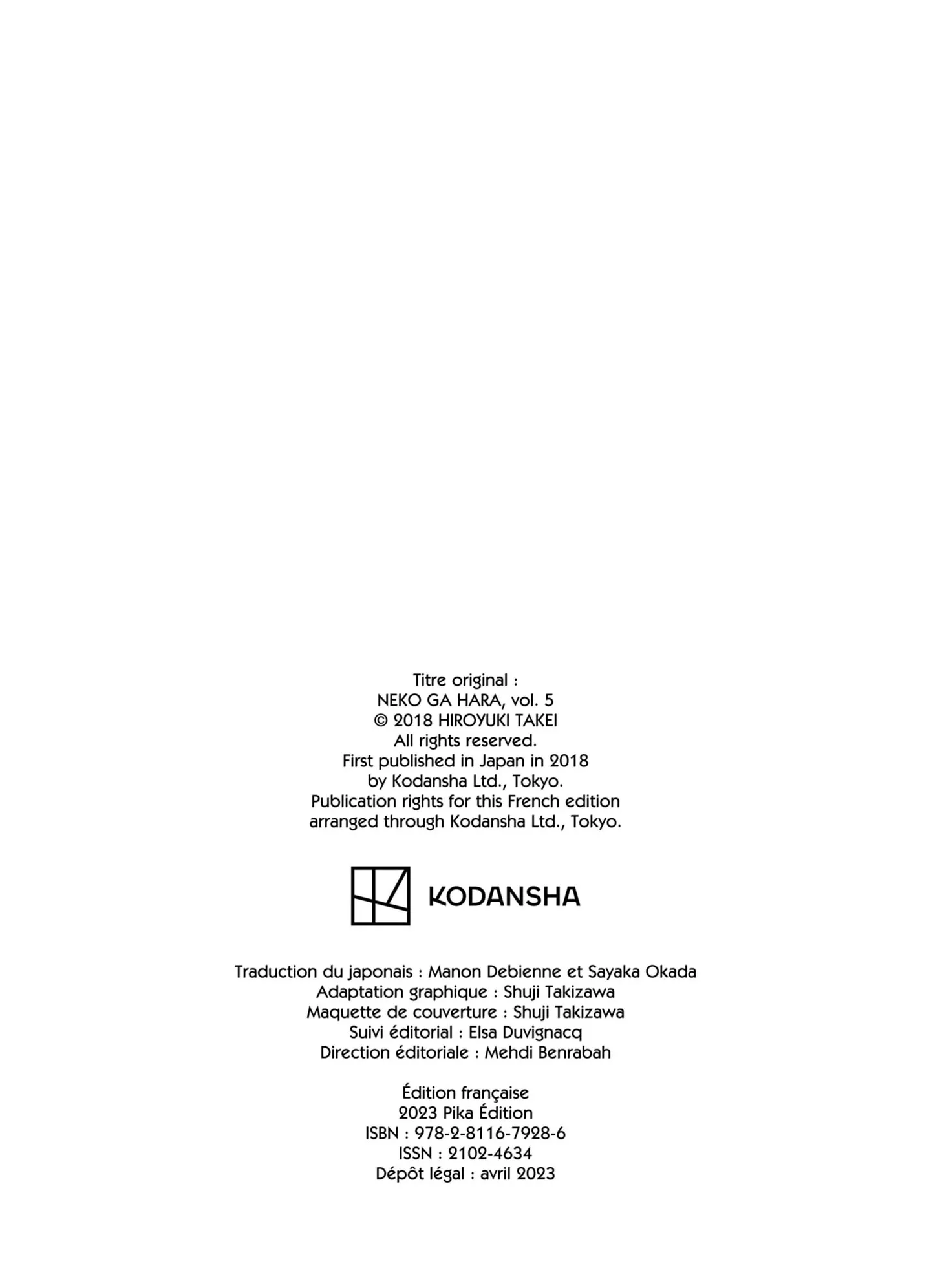 Titre original :
NEKO GA HARA, vol. 5
© 2018 HIROYUKI TAKEI
All rights reserved.
First published in Japan in 2018
by Kodansha Ltd., Tokyo.
Publication rights for this French edition
arranged through Kodansha Ltd., Tokyo.

KODANSHA

Traduction du japonais : Manon Debienne et Sayaka Okada
Adaptation graphique : Shuji Takizawa
Maquette de couverture : Shuji Takizawa
Suivi éditorial : Elsa Duvignacq
Direction éditoriale : Mehdi Benrabah

Édition française
2023 Pika Édition
ISBN : 978-2-8116-7928-6
ISSN : 2102-4634
Dépôt légal : avril 2023